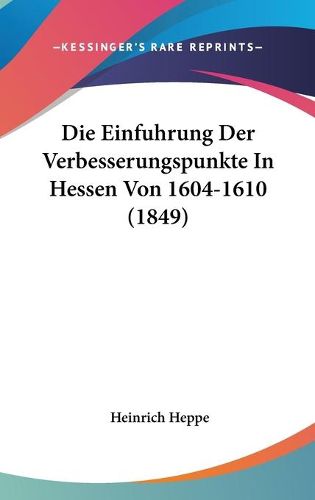 —KESSINGER'S RARE REPRINTS—

Die Einfuhrung Der Verbesserungspunkte In Hessen Von 1604-1610 (1849)

Heinrich Heppe